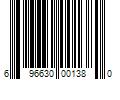 6 96630 00138 0